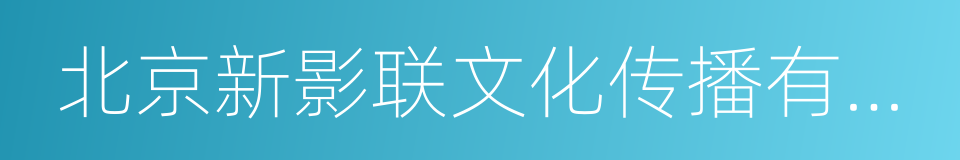 北京新影联文化传播有...